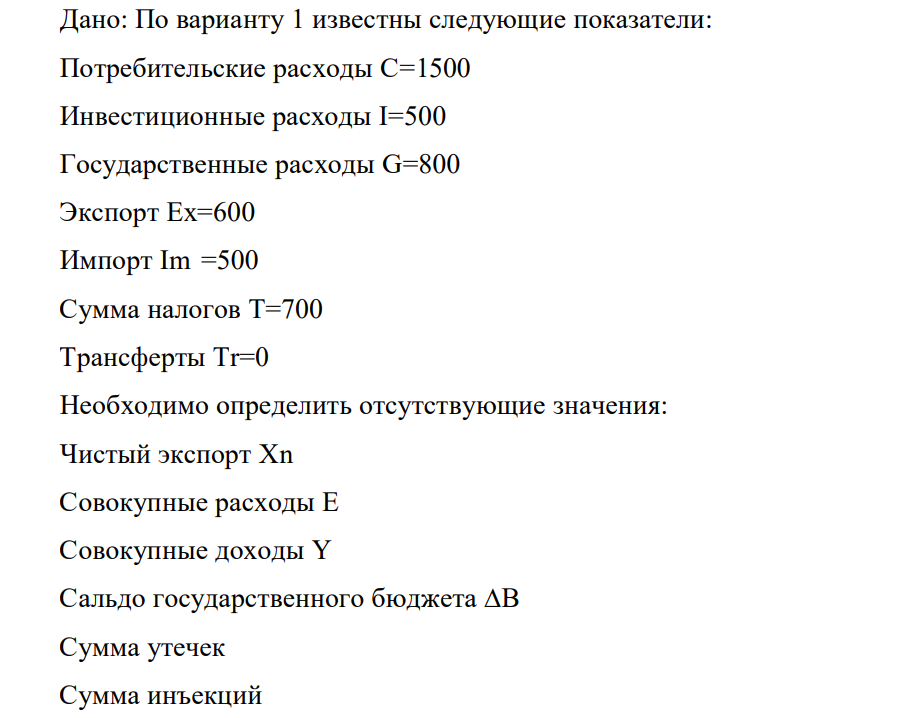 Дано: По варианту 1 известны следующие показатели:

Потребительские расходы C=1500

Инвестиционные расходы I=500

Государственные расходы G=800

Экспорт Ex=600

Импорт Im =500

Сумма налогов T=700

Трансферты Tr=0

Необходимо определить отсутствующие значения:

Чистый экспорт Xn

Совокупные расходы E

Совокупные доходы Y

Сальдо государственного бюджета ΔB

Сумма утечек

Сумма инъекций